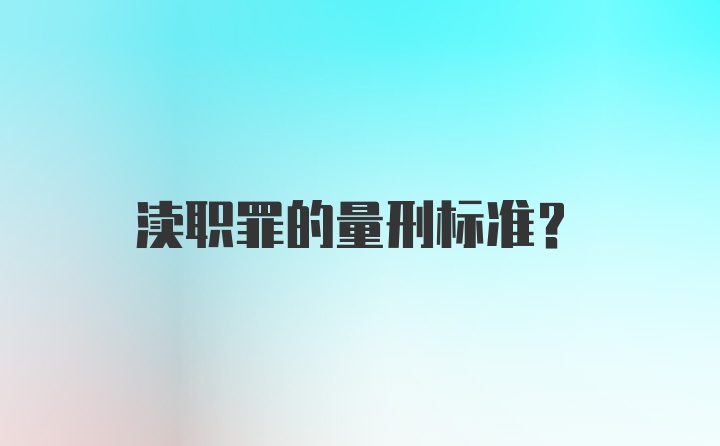 渎职罪的量刑标准?